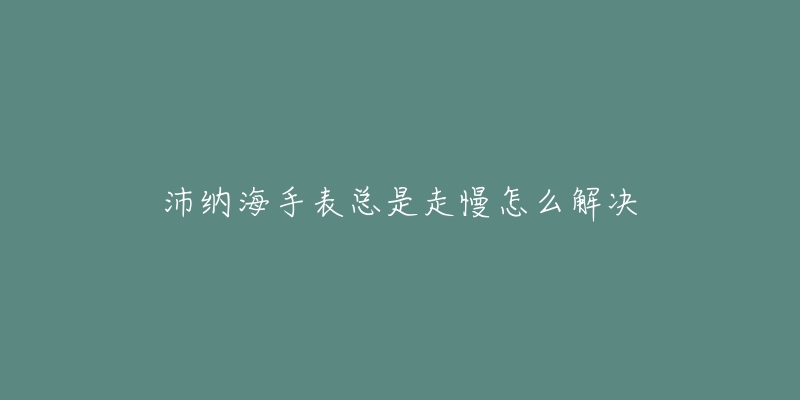 沛纳海手表总是走慢怎么解决